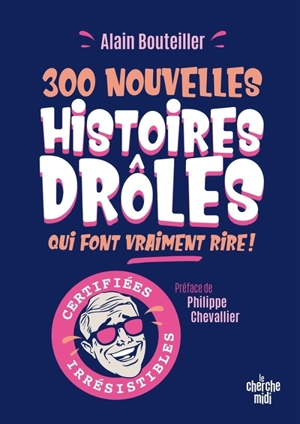 Alain Bouteiller

300 NOUVELLES
HISTOIRES
DRÔLES
QUI FONT VRAIMENT RIRE !

CERTIFIÉES
IRRÉSISTIBLES

Préface de
Philippe
Chevallier

le
cherche
midi